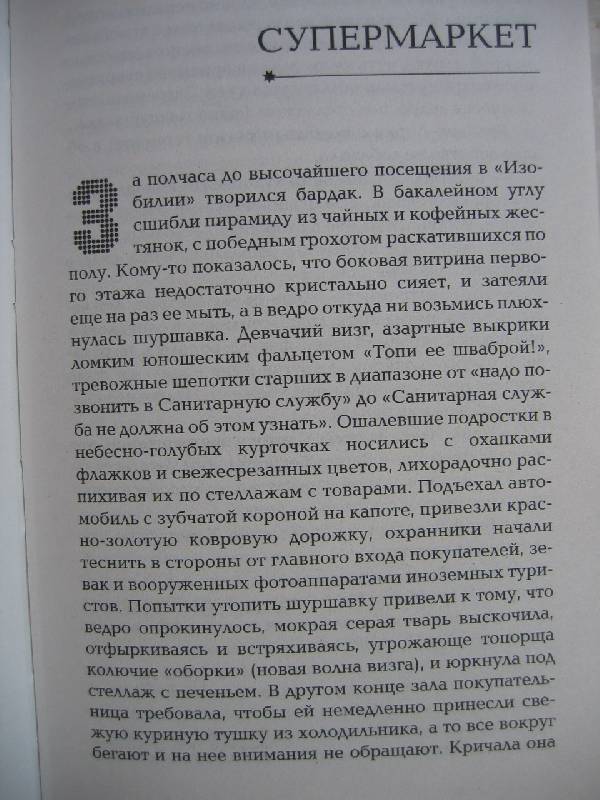 СУПЕРМАРКЕТ

За полчаса до высочайшего посещения в «Изобилии» творился бардак. В бакалейном углу сшибли пирамиду из чайных и кофейных жестянок, с победным грохотом раскатившихся по полу. Кому-то показалось, что боковая витрина первого этажа недостаточно кристально сияет, и затеяли еще на раз ее мыть, а в ведро откуда ни возьмись плюхнулась шуршавка. Девчачий визг, азартные выкрики ломким юношеским фальцетом «Топи ее шваброй!», тревожные шепотки старших в диапазоне от «надо позвонить в Санитарную службу» до «Санитарная служба не должна об этом узнать». Ошалевшие подростки в небесно-голубых курточках носились с охапками флажков и свежесрезанных цветов, лихорадочно распихивая их по стеллажам с товарами. Подъехал автомобиль с зубчатой короной на капоте, привезли красно-золотую ковровую дорожку, охранники начали теснить в стороны от главного входа покупателей, зевак и вооруженных фотоаппаратами иноземных туристов. Попытки утопить шуршавку привели к тому, что ведро опрокинулось, мокрая серая тварь выскочила, отфыркиваясь и встряхиваясь, угрожающе топорща колючие «оборки» (новая волна визга), и юркнула под стеллаж с печеньем. В другом конце зала покупательница требовала, чтобы ей немедленно принесли свежую куриную тушку из холодильника, а то все вокруг бегают и на нее внимания не обращают. Кричала она